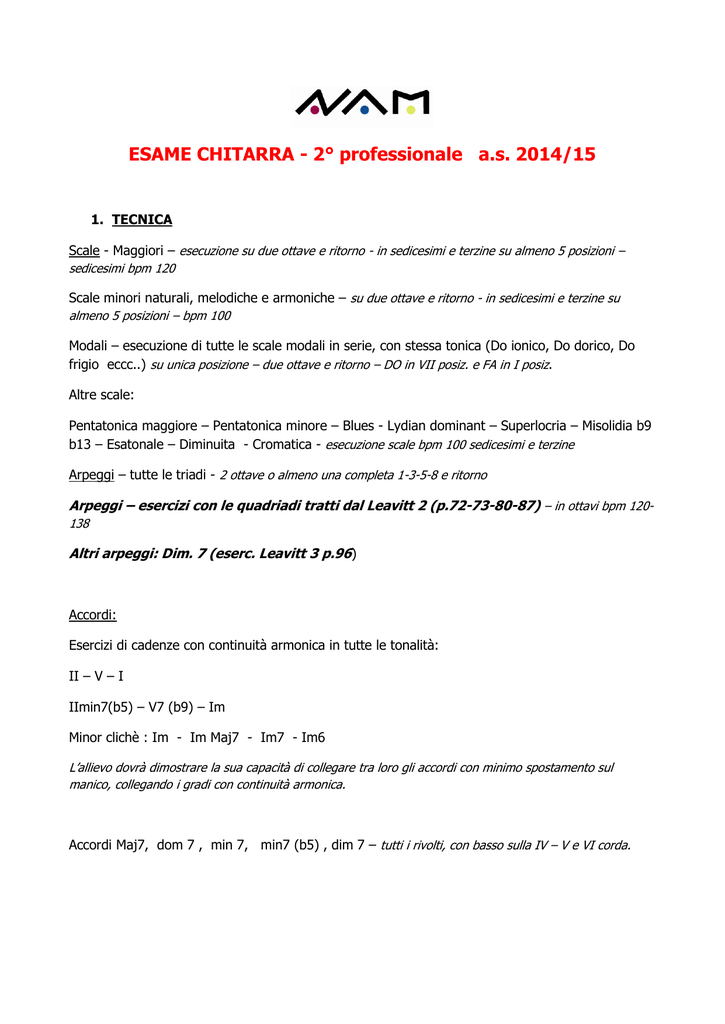 NAM

ESAME CHITARRA - 2° professionale a.s. 2014/15

1. TECNICA

Scale - Maggiori – esecuzione su due ottave e ritorno - in sedicesimi e terzine su almeno 5 posizioni – sedicesimi bpm 120

Scale minori naturali, melodiche e armoniche – su due ottave e ritorno - in sedicesimi e terzine su almeno 5 posizioni – bpm 100

Modali – esecuzione di tutte le scale modali in serie, con stessa tonica (Do ionico, Do dorico, Do frigio eccc..) su unica posizione – due ottave e ritorno – DO in VII posiz. e FA in I posiz.

Altre scale:

Pentatonica maggiore – Pentatonica minore – Blues - Lydian dominant – Superlocria – Misolidia b9 b13 – Esatonale – Diminuita - Cromatica - esecuzione scale bpm 100 sedicesimi e terzine

Arpeggi – tutte le triadi - 2 ottave o almeno una completa 1-3-5-8 e ritorno

Arpeggi – esercizi con le quadriadi tratti dal Leavitt 2 (p.72-73-80-87) – in ottavi bpm 120-138

Altri arpeggi: Dim. 7 (eserc. Leavitt 3 p.96)

Accordi:

Esercizi di cadenze con continuità armonica in tutte le tonalità:

II – V – I

IImin7(b5) – V7 (b9) – Im

Minor clichè : Im - Im Maj7 - Im7 - Im6

L'allievo dovrà dimostrare la sua capacità di collegare tra loro gli accordi con minimo spostamento sul manico, collegando i gradi con continuità armonica.

Accordi Maj7, dom 7 , min 7, min7 (b5) , dim 7 – tutti i rivolti, con basso sulla IV – V e VI corda.